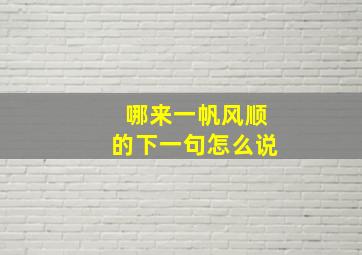 哪来一帆风顺
的下一句怎么说